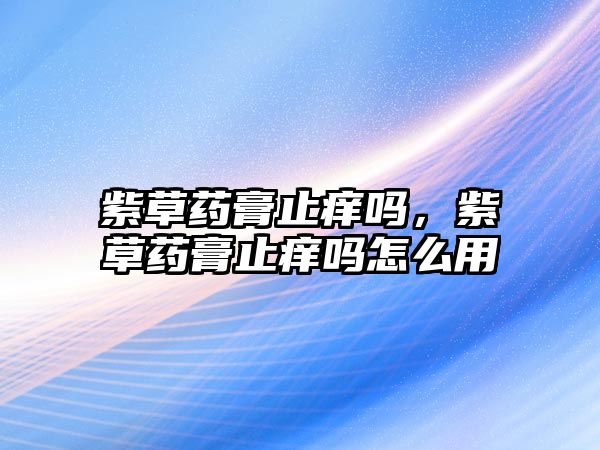 紫草药膏止痒吗，紫草药膏止痒吗怎么用